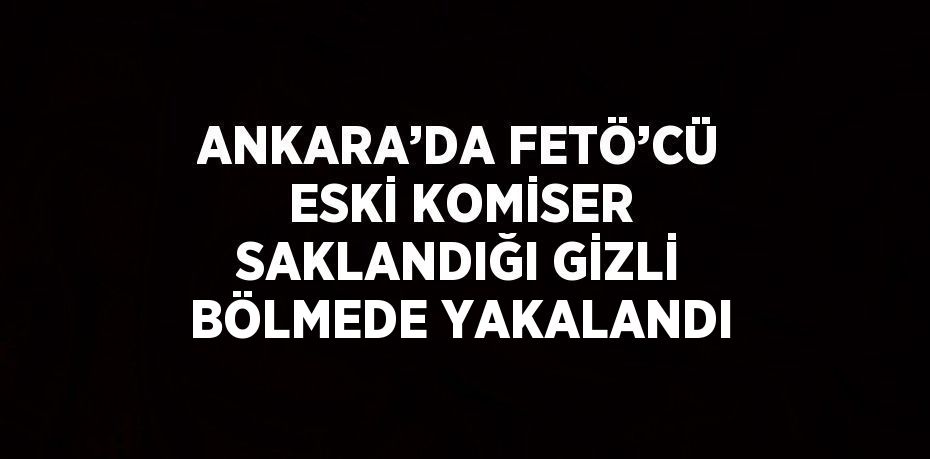 ANKARA’DA FETÖ’CÜ ESKİ KOMİSER SAKLANDIĞI GİZLİ BÖLMEDE YAKALANDI